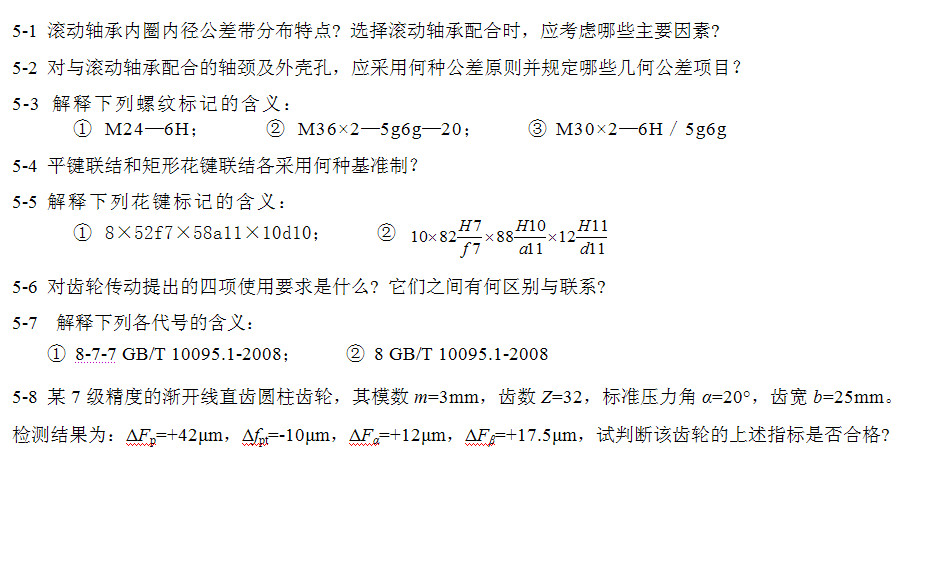 5-1 滚动轴承内圈内径公差带分布特点？选择滚动轴承配合时，应考虑哪些主要因素？

5-2 对与滚动轴承配合的轴颈及外壳孔，应采用何种公差原则并规定哪些几何公差项目？

5-3 解释下列螺纹标记的含义：

① M24—6H；  ② M36×2—5g6g—20；  ③ M30×2—6H / 5g6g

5-4 平键联结和矩形花键联结各采用何种基准制？

5-5 解释下列花键标记的含义：

① 8×52f7×58a11×10d10；  ② $10\times82\frac{H7}{f7}\times88\frac{H10}{a11}\times12\frac{H11}{d11}$

5-6 对齿轮传动提出的四项使用要求是什么？它们之间有何区别与联系？

5-7 解释下列各代号的含义：

① 8-7-7 GB/T 10095.1-2008；  ② 8 GB/T 10095.1-2008

5-8 某7级精度的渐开线直齿圆柱齿轮，其模数$m$=3mm，齿数$Z$=32，标准压力角$\alpha$=20°，齿宽$b$=25mm。检测结果为：$\Delta F_p$=+42μm，$\Delta f_{pt}$=-10μm，$\Delta F_\alpha$=+12μm，$\Delta F_\beta$=+17.5μm，试判断该齿轮的上述指标是否合格？